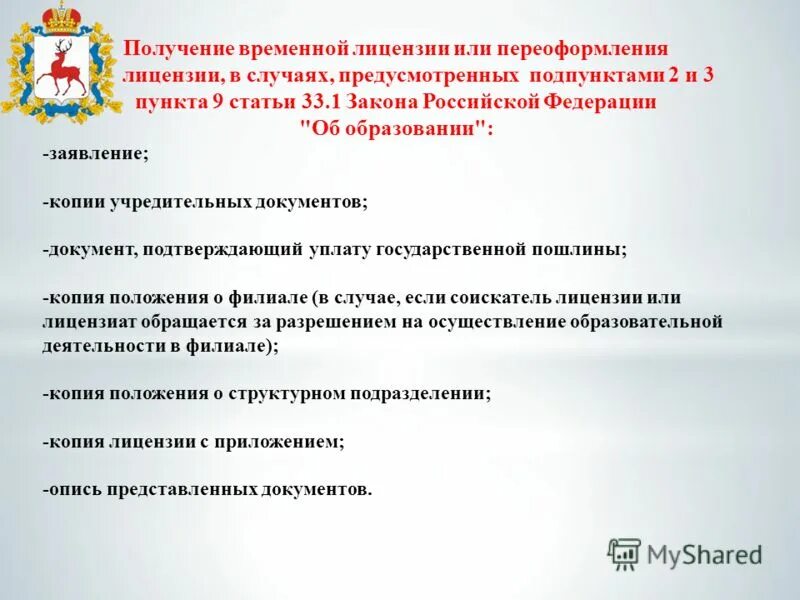 Получение временной лицензии или переоформления лицензии, в случаях, предусмотренных подпунктами 2 и 3 пункта 9 статьи 33.1 Закона Российской Федерации "Об образовании":

-заявление;

-копии учредительных документов;

-документ, подтверждающий уплату государственной пошлины;

-копия положения о филиале (в случае, если соискатель лицензии или лицензиат обращается за разрешением на осуществление образовательной деятельности в филиале);

-копия положения о структурном подразделении;

-копия лицензии с приложением;

-опись представленных документов.

MyShared